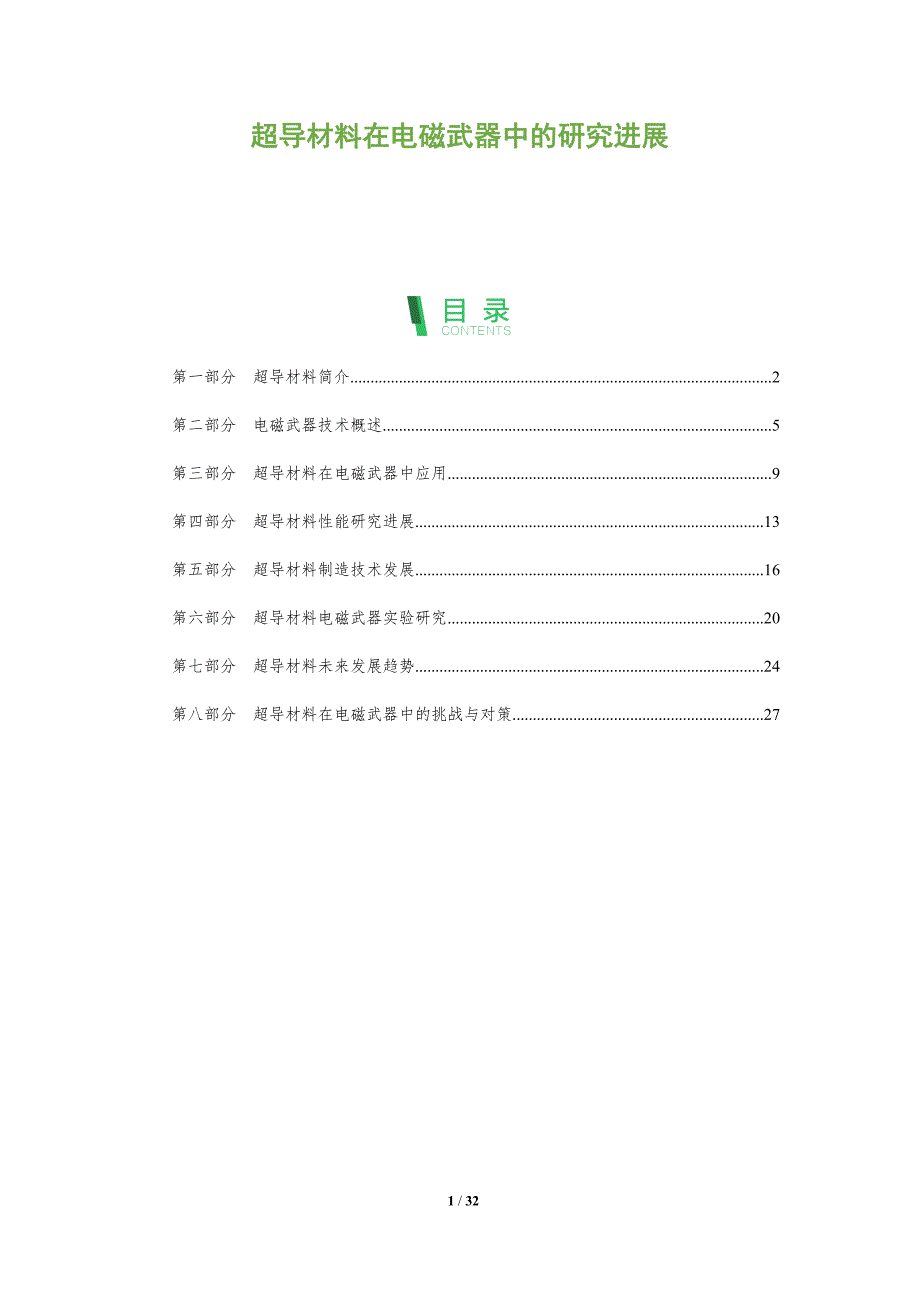 超导材料在电磁武器中的研究进展

目录
CONTENTS

第一部分 超导材料简介 2

第二部分 电磁武器技术概述 5

第三部分 超导材料在电磁武器中应用 9

第四部分 超导材料性能研究进展 13

第五部分 超导材料制造技术发展 16

第六部分 超导材料电磁武器实验研究 20

第七部分 超导材料未来发展趋势 24

第八部分 超导材料在电磁武器中的挑战与对策 27

1 / 32